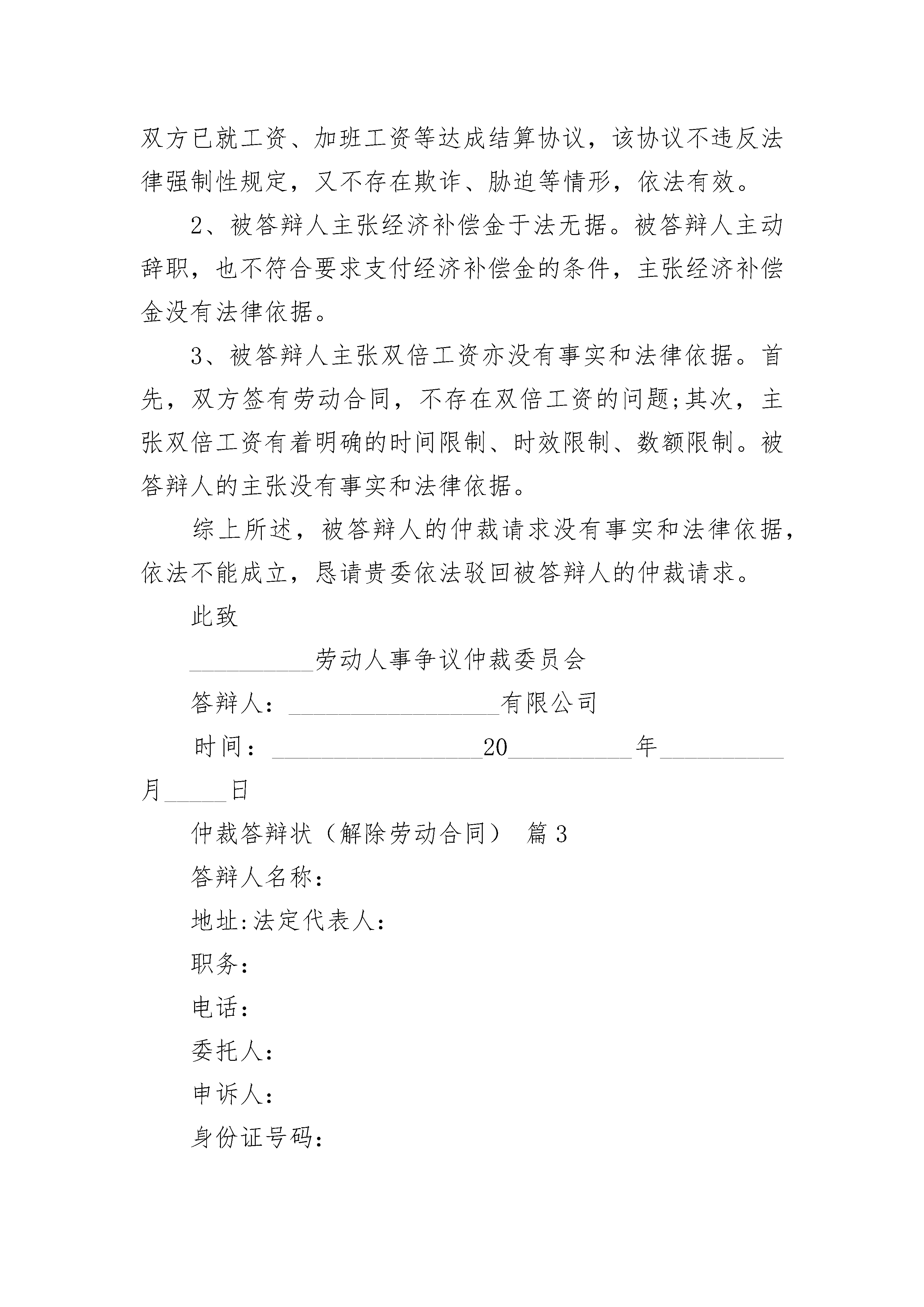 双方已就工资、加班工资等达成结算协议，该协议不违反法律强制性规定，又不存在欺诈、胁迫等情形，依法有效。

2、被答辩人主张经济补偿金于法无据。被答辩人主动辞职，也不符合要求支付经济补偿金的条件，主张经济补偿金没有法律依据。

3、被答辩人主张双倍工资亦没有事实和法律依据。首先，双方签有劳动合同，不存在双倍工资的问题;其次，主张双倍工资有着明确的时间限制、时效限制、数额限制。被答辩人的主张没有事实和法律依据。

综上所述，被答辩人的仲裁请求没有事实和法律依据，依法不能成立，恳请贵委依法驳回被答辩人的仲裁请求。

此致

__________劳动人事争议仲裁委员会

答辩人：_________________有限公司

时间：_________________20__________年__________月_____日

仲裁答辩状（解除劳动合同） 篇3

答辩人名称：

地址:法定代表人：

职务：

电话：

委托人：

申诉人：

身份证号码：